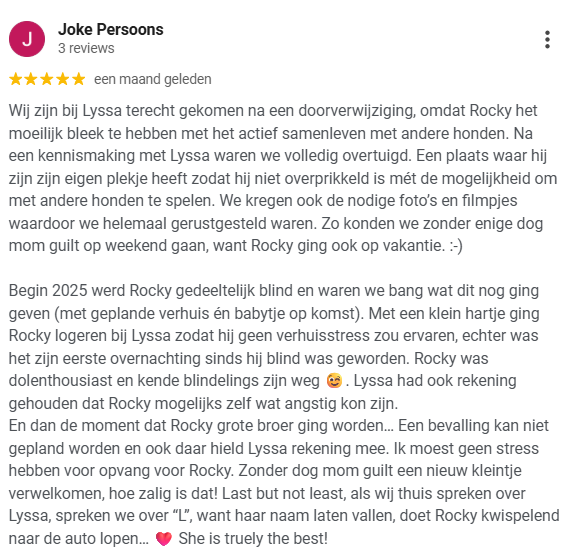 J

Joke Persoons
3 reviews

★★★★★ een maand geleden

Wij zijn bij Lyssa terecht gekomen na een doorverwijziging, omdat Rocky het moeilijk bleek te hebben met het actief samenleven met andere honden. Na een kennismaking met Lyssa waren we volledig overtuigd. Een plaats waar hij zijn zijn eigen plekje heeft zodat hij niet overprikkeld is mét de mogelijkheid om met andere honden te spelen. We kregen ook de nodige foto's en filmpjes waardoor we helemaal gerustgesteld waren. Zo konden we zonder enige dog mom guilt op weekend gaan, want Rocky ging ook op vakantie. :-)

Begin 2025 werd Rocky gedeeltelijk blind en waren we bang wat dit nog ging geven (met geplande verhuis én babytje op komst). Met een klein hartje ging Rocky logeren bij Lyssa zodat hij geen verhuisstress zou ervaren, echter was het zijn eerste overnachting sinds hij blind was geworden. Rocky was dolenthousiast en kende blindelings zijn weg 😉 . Lyssa had ook rekening gehouden dat Rocky mogelijks zelf wat angstig kon zijn.
En dan de moment dat Rocky grote broer ging worden... Een bevalling kan niet gepland worden en ook daar hield Lyssa rekening mee. Ik moest geen stress hebben voor opvang voor Rocky. Zonder dog mom guilt een nieuw kleintje verwelkomen, hoe zalig is dat! Last but not least, als wij thuis spreken over Lyssa, spreken we over "L", want haar naam laten vallen, doet Rocky kwispelend naar de auto lopen... 💗 She is truely the best!